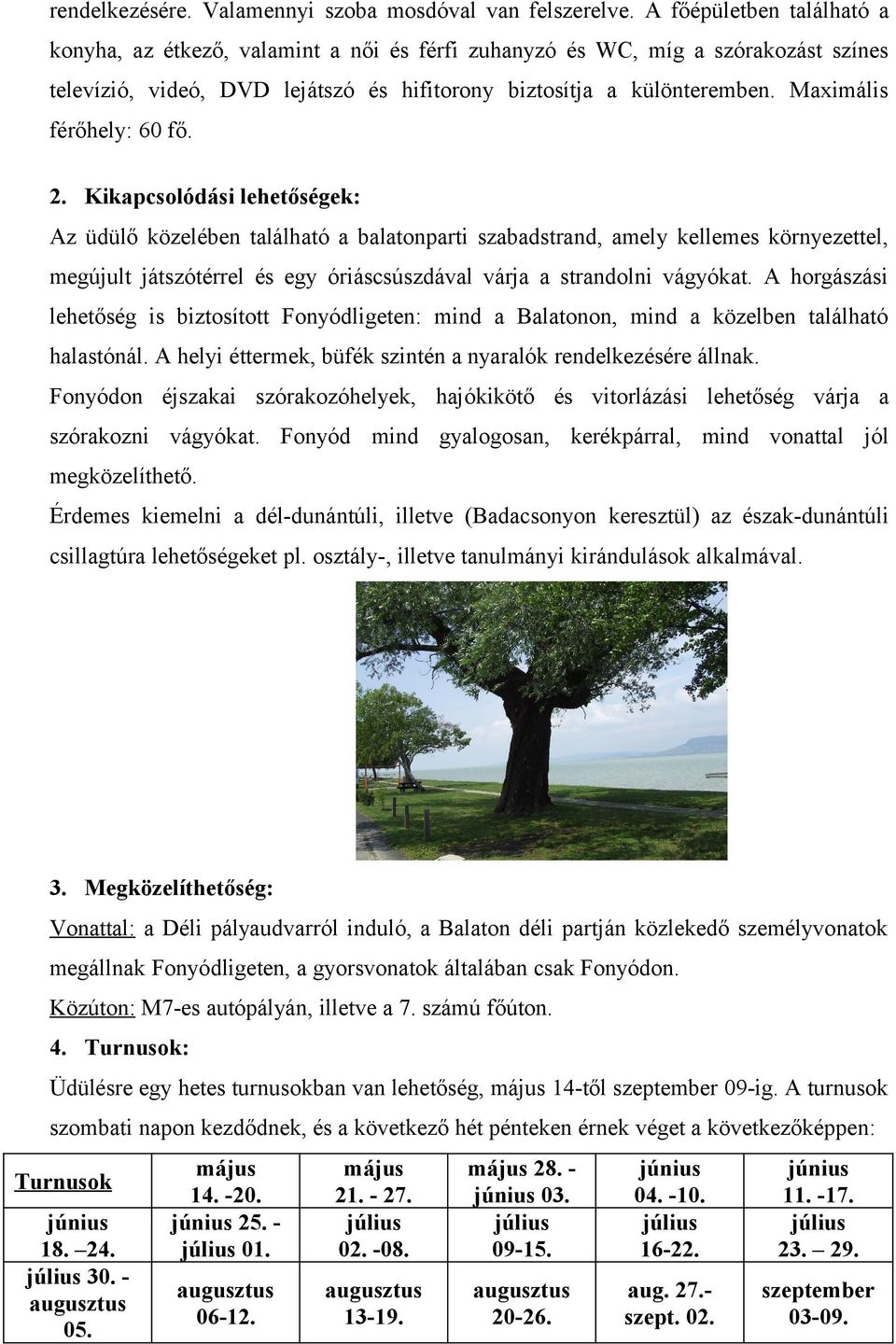 rendelkezésére. Valamennyi szoba mosdóval van felszerelve. A főépületben található a konyha, az étkező, valamint a női és férfi zuhanyzó és WC, míg a szórakozást színes televízió, videó, DVD lejátszó és hifitorony biztosítja a különteremben. Maximális férőhely: 60 fő.

2. Kikapcsolódási lehetőségek:

Az üdülő közelében található a balatonparti szabadstrand, amely kellemes környezettel, megújult játszótérrel és egy óriáscsúszdával várja a strandolni vágyókat. A horgászási lehetőség is biztosított Fonyódligeten: mind a Balatonon, mind a közelben található halastónál. A helyi éttermek, büfék szintén a nyaralók rendelkezésére állnak.

Fonyódon éjszakai szórakozóhelyek, hajókikötő és vitorlázási lehetőség várja a szórakozni vágyókat. Fonyód mind gyalogosan, kerékpárral, mind vonattal jól megközelíthető.

Érdemes kiemelni a dél-dunántúli, illetve (Badacsonyon keresztül) az észak-dunántúli csillagtúra lehetőségeket pl. osztály-, illetve tanulmányi kirándulások alkalmával.

3. Megközelíthetőség:

Vonattal: a Déli pályaudvarról induló, a Balaton déli partján közlekedő személyvonatok megállnak Fonyódligeten, a gyorsvonatok általában csak Fonyódon.

Közúton: M7-es autópályán, illetve a 7. számú főúton.

4. Turnusok:

Üdülésre egy hetes turnusokban van lehetőség, május 14-től szeptember 09-ig. A turnusok szombati napon kezdődnek, és a következő hét pénteken érnek véget a következőképpen:

| Turnusok | május 14. -20. | május 21. - 27. | május 28. - június 03. | június 04. -10. | június 11. -17. |
|---|---|---|---|---|---|
| június 18. –24. | június 25. - július 01. | július 02. -08. | július 09-15. | július 16-22. | július 23. – 29. |
| július 30. - augusztus 05. | augusztus 06-12. | augusztus 13-19. | augusztus 20-26. | aug. 27.- szept. 02. | szeptember 03-09. |